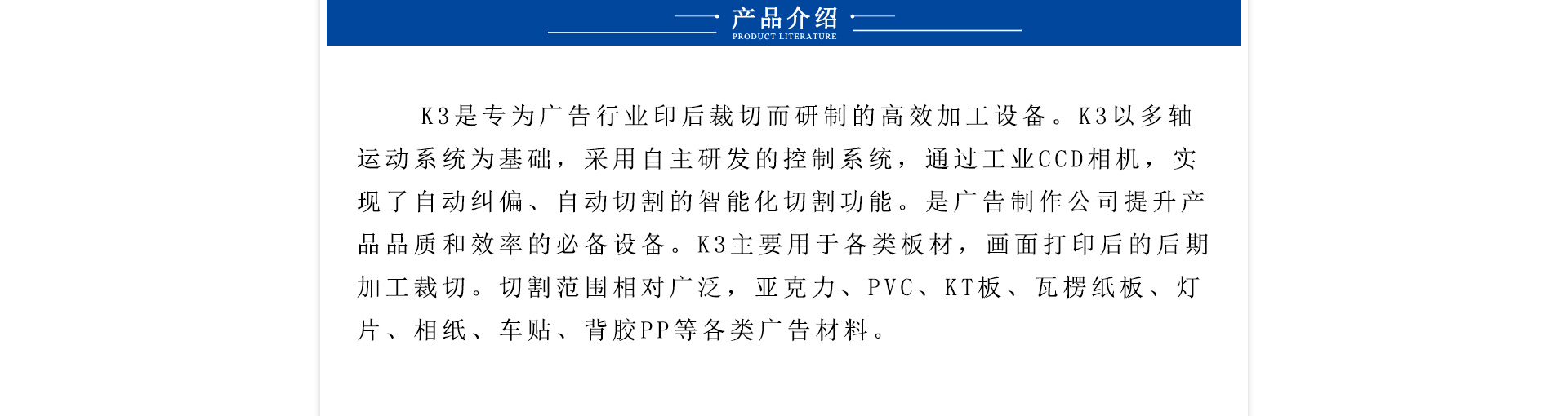 产品介绍
PRODUCT LITERATURE

K3是专为广告行业印后裁切而研制的高效加工设备。K3以多轴运动系统为基础，采用自主研发的控制系统，通过工业CCD相机，实现了自动纠偏、自动切割的智能化切割功能。是广告制作公司提升产品品质和效率的必备设备。K3主要用于各类板材，画面打印后的后期加工裁切。切割范围相对广泛，亚克力、PVC、KT板、瓦楞纸板、灯片、相纸、车贴、背胶PP等各类广告材料。